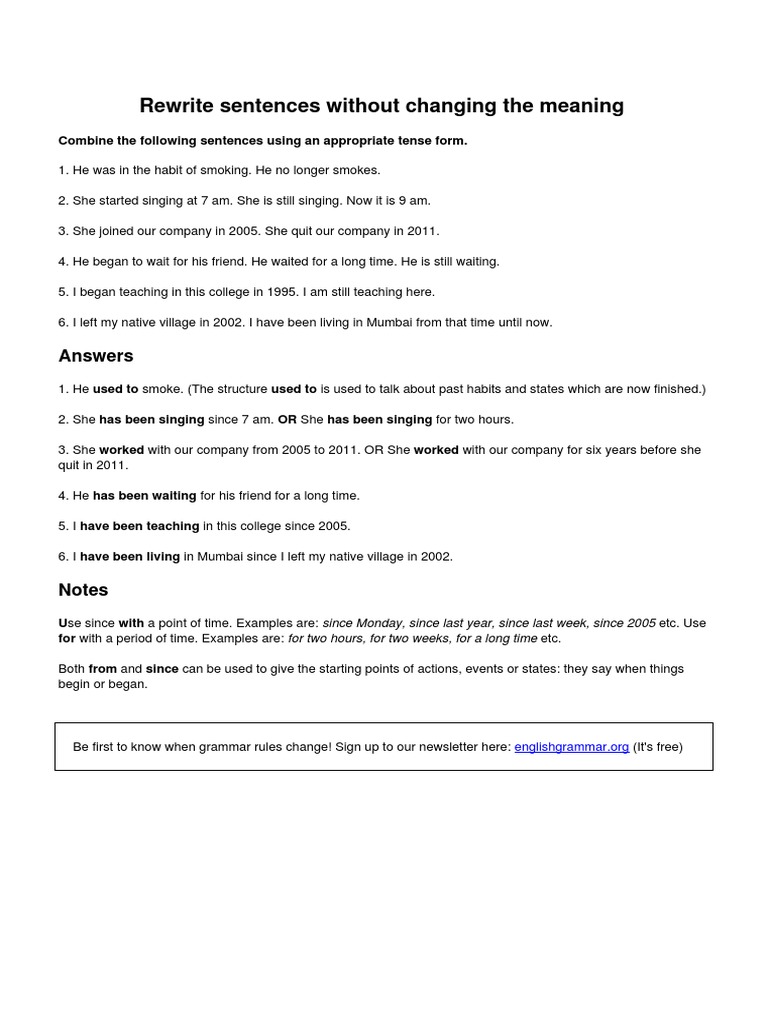 Rewrite sentences without changing the meaning

Combine the following sentences using an appropriate tense form.

1. He was in the habit of smoking. He no longer smokes.

2. She started singing at 7 am. She is still singing. Now it is 9 am.

3. She joined our company in 2005. She quit our company in 2011.

4. He began to wait for his friend. He waited for a long time. He is still waiting.

5. I began teaching in this college in 1995. I am still teaching here.

6. I left my native village in 2002. I have been living in Mumbai from that time until now.

Answers

1. He used to smoke. (The structure used to is used to talk about past habits and states which are now finished.)

2. She has been singing since 7 am. OR She has been singing for two hours.

3. She worked with our company from 2005 to 2011. OR She worked with our company for six years before she quit in 2011.

4. He has been waiting for his friend for a long time.

5. I have been teaching in this college since 2005.

6. I have been living in Mumbai since I left my native village in 2002.

Notes

Use since with a point of time. Examples are: since Monday, since last year, since last week, since 2005 etc. Use for with a period of time. Examples are: for two hours, for two weeks, for a long time etc.

Both from and since can be used to give the starting points of actions, events or states: they say when things begin or began.

Be first to know when grammar rules change! Sign up to our newsletter here: englishgrammar.org (It's free)